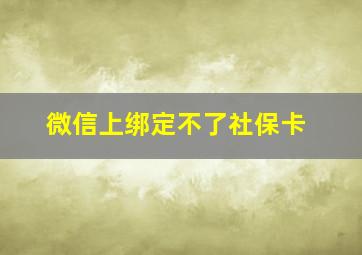 微信上绑定不了社保卡